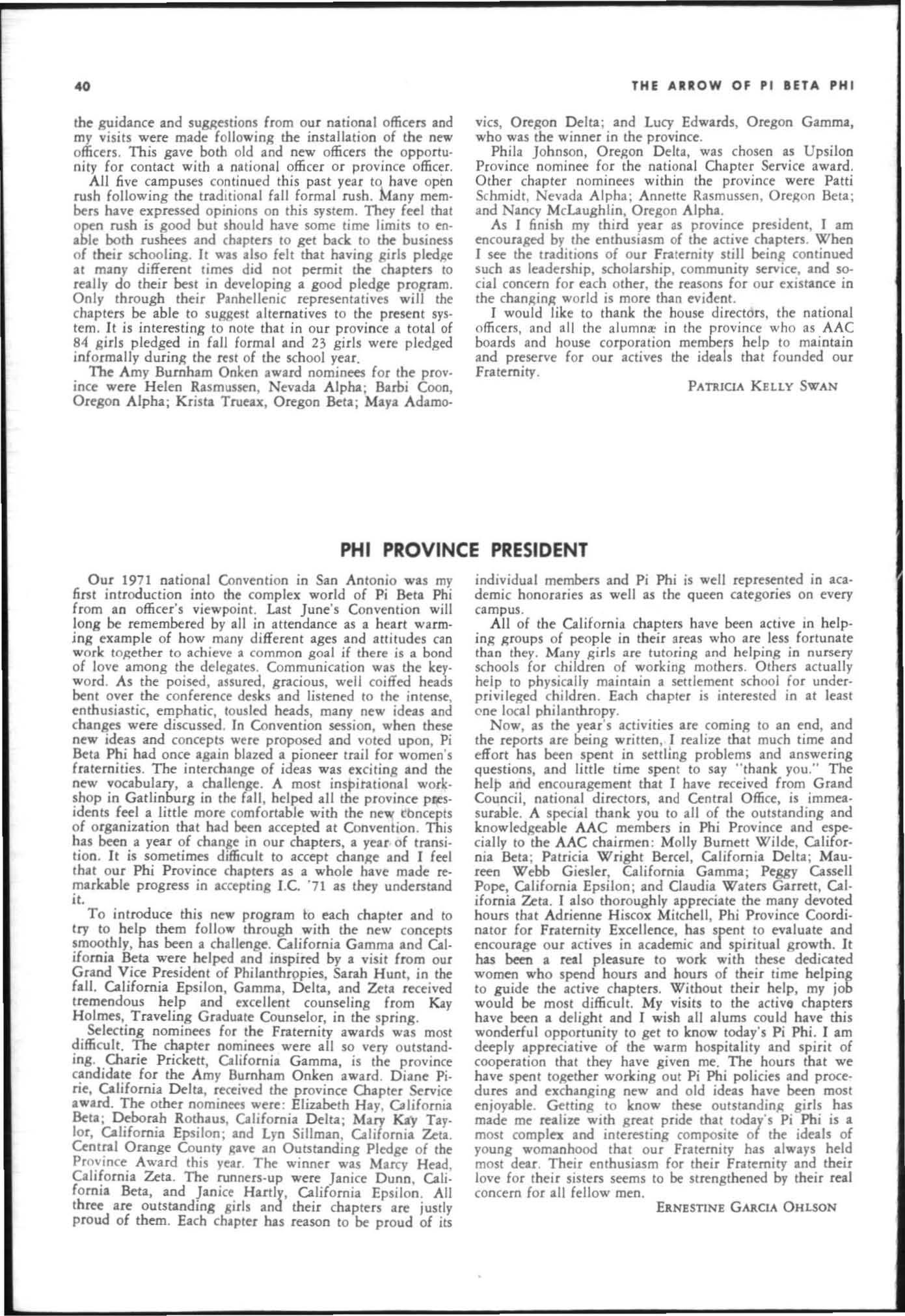 40

THE ARROW OF PI BETA PHI

the guidance and suggestions from our national officers and my visits were made following the installation of the new officers. This gave both old and new officers the opportunity for contact with a national officer or province officer.

All five campuses continued this past year to have open rush following the traditional fall formal rush. Many members have expressed opinions on this system. They feel that open rush is good but should have some time limits to enable both rushees and chapters to get back to the business of their schooling. It was also felt that having girls pledge at many different times did not permit the chapters to really do their best in developing a good pledge program. Only through their Panhellenic representatives will the chapters be able to suggest alternatives to the present system. It is interesting to note that in our province a total of 84 girls pledged in fall formal and 23 girls were pledged informally during the rest of the school year.

The Amy Burnham Onken award nominees for the province were Helen Rasmussen, Nevada Alpha; Barbi Coon, Oregon Alpha; Krista Trueax, Oregon Beta; Maya Adamovics, Oregon Delta; and Lucy Edwards, Oregon Gamma, who was the winner in the province.

Phila Johnson, Oregon Delta, was chosen as Upsilon Province nominee for the national Chapter Service award. Other chapter nominees within the province were Patti Schmidt, Nevada Alpha; Annette Rasmussen, Oregon Beta; and Nancy McLaughlin, Oregon Alpha.

As I finish my third year as province president, I am encouraged by the enthusiasm of the active chapters. When I see the traditions of our Fraternity still being continued such as leadership, scholarship, community service, and social concern for each other, the reasons for our existance in the changing world is more than evident.

I would like to thank the house directors, the national officers, and all the alumnæ in the province who as AAC boards and house corporation members help to maintain and preserve for our actives the ideals that founded our Fraternity.

PATRICIA KELLY SWAN

PHI PROVINCE PRESIDENT

Our 1971 national Convention in San Antonio was my first introduction into the complex world of Pi Beta Phi from an officer's viewpoint. Last June's Convention will long be remembered by all in attendance as a heart warming example of how many different ages and attitudes can work together to achieve a common goal if there is a bond of love among the delegates. Communication was the keyword. As the poised, assured, gracious, well coiffed heads bent over the conference desks and listened to the intense, enthusiastic, emphatic, tousled heads, many new ideas and changes were discussed. In Convention session, when these new ideas and concepts were proposed and voted upon, Pi Beta Phi had once again blazed a pioneer trail for women's fraternities. The interchange of ideas was exciting and the new vocabulary, a challenge. A most inspirational workshop in Gatlinburg in the fall, helped all the province presidents feel a little more comfortable with the new concepts of organization that had been accepted at Convention. This has been a year of change in our chapters, a year of transition. It is sometimes difficult to accept change and I feel that our Phi Province chapters as a whole have made remarkable progress in accepting I.C. '71 as they understand it.

To introduce this new program to each chapter and to try to help them follow through with the new concepts smoothly, has been a challenge. California Gamma and California Beta were helped and inspired by a visit from our Grand Vice President of Philanthropies, Sarah Hunt, in the fall. California Epsilon, Gamma, Delta, and Zeta received tremendous help and excellent counseling from Kay Holmes, Traveling Graduate Counselor, in the spring.

Selecting nominees for the Fraternity awards was most difficult. The chapter nominees were all so very outstanding. Charie Prickett, California Gamma, is the province candidate for the Amy Burnham Onken award. Diane Pirie, California Delta, received the province Chapter Service award. The other nominees were: Elizabeth Hay, California Beta; Deborah Rothaus, California Delta; Mary Kay Taylor, California Epsilon; and Lyn Sillman, California Zeta. Central Orange County gave an Outstanding Pledge of the Province Award this year. The winner was Marcy Head, California Zeta. The runners-up were Janice Dunn, California Beta, and Janice Hartly, California Epsilon. All three are outstanding girls and their chapters are justly proud of them. Each chapter has reason to be proud of its individual members and Pi Phi is well represented in academic honoraries as well as the queen categories on every campus.

All of the California chapters have been active in helping groups of people in their areas who are less fortunate than they. Many girls are tutoring and helping in nursery schools for children of working mothers. Others actually help to physically maintain a settlement school for underprivileged children. Each chapter is interested in at least one local philanthropy.

Now, as the year's activities are coming to an end, and the reports are being written, I realize that much time and effort has been spent in settling problems and answering questions, and little time spent to say "thank you." The help and encouragement that I have received from Grand Council, national directors, and Central Office, is immeasurable. A special thank you to all of the outstanding and knowledgeable AAC members in Phi Province and especially to the AAC chairmen: Molly Burnett Wilde, California Beta; Patricia Wright Bercel, California Delta; Maureen Webb Giesler, California Gamma; Peggy Cassell Pope, California Epsilon; and Claudia Waters Garrett, California Zeta. I also thoroughly appreciate the many devoted hours that Adrienne Hiscox Mitchell, Phi Province Coordinator for Fraternity Excellence, has spent to evaluate and encourage our actives in academic and spiritual growth. It has been a real pleasure to work with these dedicated women who spend hours and hours of their time helping to guide the active chapters. Without their help, my job would be most difficult. My visits to the active chapters have been a delight and I wish all alums could have this wonderful opportunity to get to know today's Pi Phi. I am deeply appreciative of the warm hospitality and spirit of cooperation that they have given me. The hours that we have spent together working out Pi Phi policies and procedures and exchanging new and old ideas have been most enjoyable. Getting to know these outstanding girls has made me realize with great pride that today's Pi Phi is a most complex and interesting composite of the ideals of young womanhood that our Fraternity has always held most dear. Their enthusiasm for their Fraternity and their love for their sisters seems to be strengthened by their real concern for all fellow men.

ERNESTINE GARCIA OHLSON